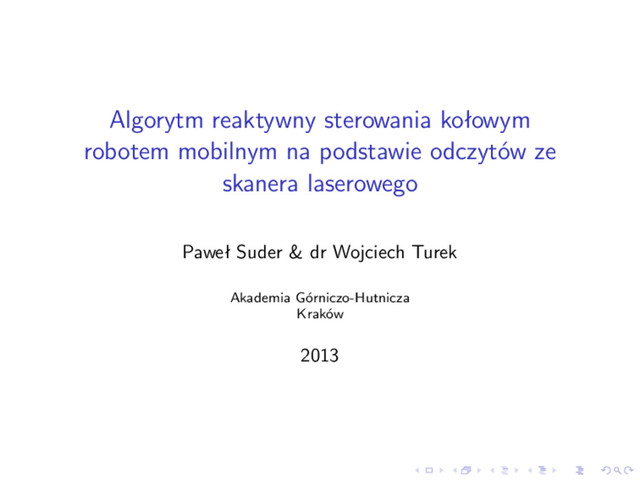 Algorytm reaktywny sterowania kołowym robotem mobilnym na podstawie odczytów ze skanera laserowego

Paweł Suder & dr Wojciech Turek

Akademia Górniczo-Hutnicza
Kraków

2013